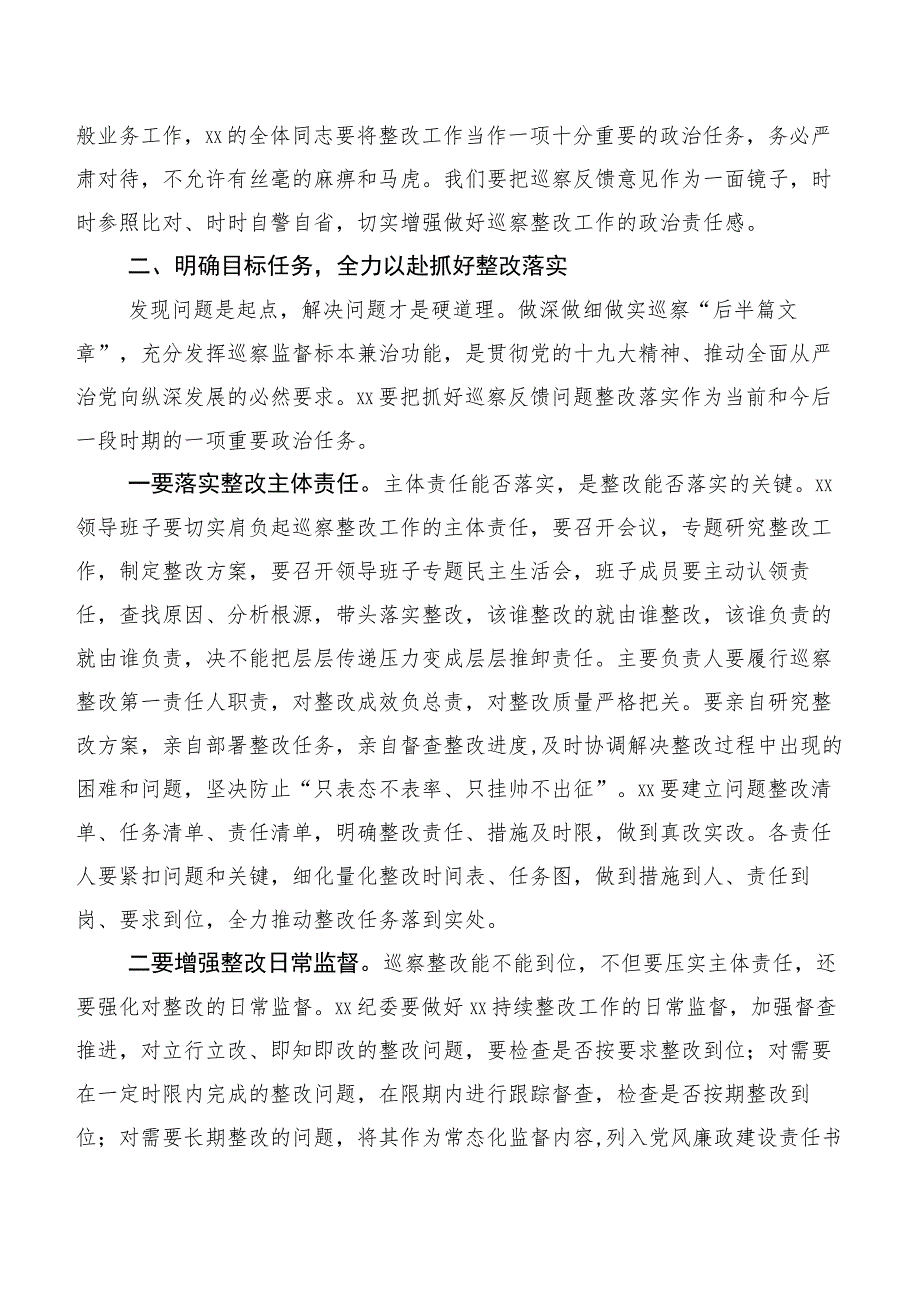 般业务工作，xx的全体同志要将整改工作当作一项十分重要的政治任务，务必严肃对待，不允许有丝毫的麻痹和马虎。我们要把巡察反馈意见作为一面镜子，时时参照比对、时时自警自省，切实增强做好巡察整改工作的政治责任感。

二、明确目标任务，全力以赴抓好整改落实

发现问题是起点，解决问题才是硬道理。做深做细做实巡察“后半篇文章”，充分发挥巡察监督标本兼治功能，是贯彻党的十九大精神、推动全面从严治党向纵深发展的必然要求。xx要把抓好巡察反馈问题整改落实作为当前和今后一段时期的一项重要政治任务。

一要落实整改主体责任。主体责任能否落实，是整改能否落实的关键。xx领导班子要切实肩负起巡察整改工作的主体责任，要召开会议，专题研究整改工作，制定整改方案，要召开领导班子专题民主生活会，班子成员要主动认领责任，查找原因、分析根源，带头落实整改，该谁整改的就由谁整改，该谁负责的就由谁负责，决不能把层层传递压力变成层层推卸责任。主要负责人要履行巡察整改第一责任人职责，对整改成效负总责，对整改质量严格把关。要亲自研究整改方案，亲自部署整改任务，亲自督查整改进度，及时协调解决整改过程中出现的困难和问题，坚决防止“只表态不表率、只挂帅不出征”。xx要建立问题整改清单、任务清单、责任清单，明确整改责任、措施及时限，做到真改实改。各责任人要紧扣问题和关键，细化量化整改时间表、任务图，做到措施到人、责任到岗、要求到位，全力推动整改任务落到实处。

二要增强整改日常监督。巡察整改能不能到位，不但要压实主体责任，还要强化对整改的日常监督。xx纪委要做好xx持续整改工作的日常监督，加强督查推进，对立行立改、即知即改的整改问题，要检查是否按要求整改到位；对需要在一定时限内完成的整改问题，在限期内进行跟踪督查，检查是否按期整改到位；对需要长期整改的问题，将其作为常态化监督内容，列入党风廉政建设责任书